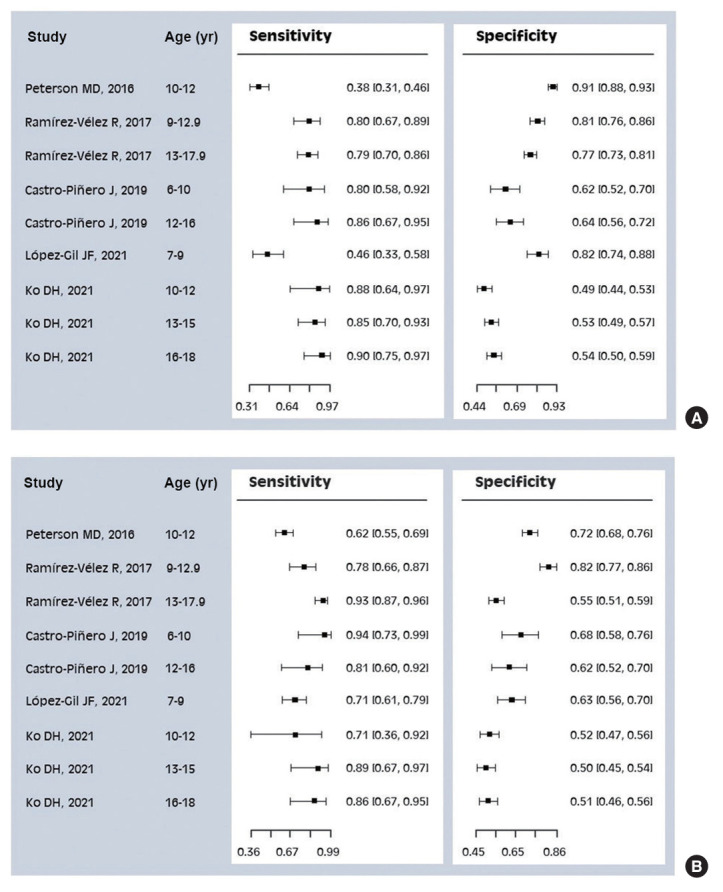 | Study | Age (yr) | Sensitivity | Specificity |
|---|---|---|---|
| Peterson MD, 2016 | 10-12 | 0.38 [0.31, 0.46] | 0.91 [0.88, 0.93] |
| Ramírez-Vélez R, 2017 | 9-12.9 | 0.80 [0.67, 0.89] | 0.81 [0.76, 0.86] |
| Ramírez-Vélez R, 2017 | 13-17.9 | 0.79 [0.70, 0.86] | 0.77 [0.73, 0.81] |
| Castro-Piñero J, 2019 | 6-10 | 0.80 [0.58, 0.92] | 0.62 [0.52, 0.70] |
| Castro-Piñero J, 2019 | 12-16 | 0.86 [0.67, 0.95] | 0.64 [0.56, 0.72] |
| López-Gil JF, 2021 | 7-9 | 0.46 [0.33, 0.58] | 0.82 [0.74, 0.88] |
| Ko DH, 2021 | 10-12 | 0.88 [0.64, 0.97] | 0.49 [0.44, 0.53] |
| Ko DH, 2021 | 13-15 | 0.85 [0.70, 0.93] | 0.53 [0.49, 0.57] |
| Ko DH, 2021 | 16-18 | 0.90 [0.75, 0.97] | 0.54 [0.50, 0.59] |

0.31 0.64 0.97

0.44 0.69 0.93

A

| Study | Age (yr) | Sensitivity | Specificity |
|---|---|---|---|
| Peterson MD, 2016 | 10-12 | 0.62 [0.55, 0.69] | 0.72 [0.68, 0.76] |
| Ramírez-Vélez R, 2017 | 9-12.9 | 0.78 [0.66, 0.87] | 0.82 [0.77, 0.86] |
| Ramírez-Vélez R, 2017 | 13-17.9 | 0.93 [0.87, 0.96] | 0.55 [0.51, 0.59] |
| Castro-Piñero J, 2019 | 6-10 | 0.94 [0.73, 0.99] | 0.68 [0.58, 0.76] |
| Castro-Piñero J, 2019 | 12-16 | 0.81 [0.60, 0.92] | 0.62 [0.52, 0.70] |
| López-Gil JF, 2021 | 7-9 | 0.71 [0.61, 0.79] | 0.63 [0.56, 0.70] |
| Ko DH, 2021 | 10-12 | 0.71 [0.36, 0.92] | 0.52 [0.47, 0.56] |
| Ko DH, 2021 | 13-15 | 0.89 [0.67, 0.97] | 0.50 [0.45, 0.54] |
| Ko DH, 2021 | 16-18 | 0.86 [0.67, 0.95] | 0.51 [0.46, 0.56] |

0.36 0.67 0.99

0.45 0.65 0.86

B